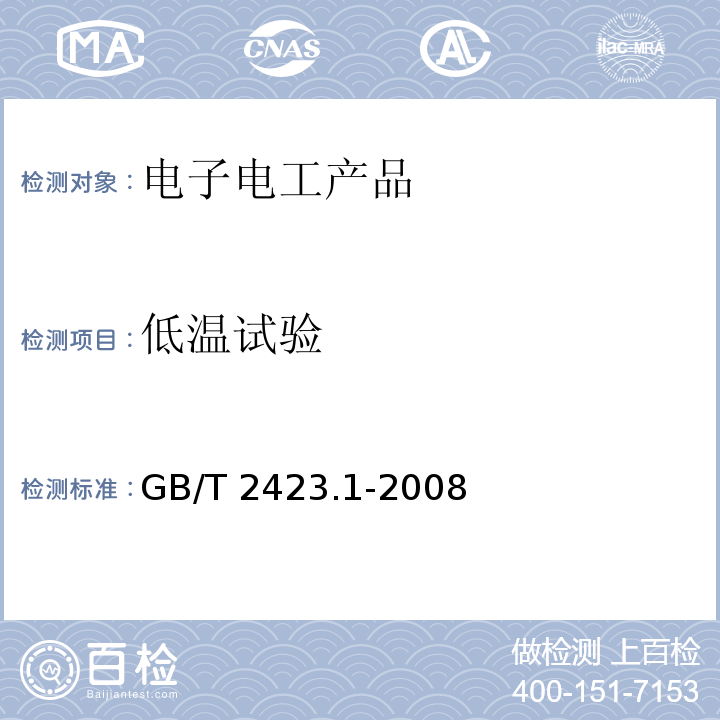 MA CNAS AL ilac-MRA

检测对象：电子电工产品

检测项目：低温试验

检测标准：GB/T 2423.1-2008

百检
Baijiantest.com

做检测 上百检
400-151-7153